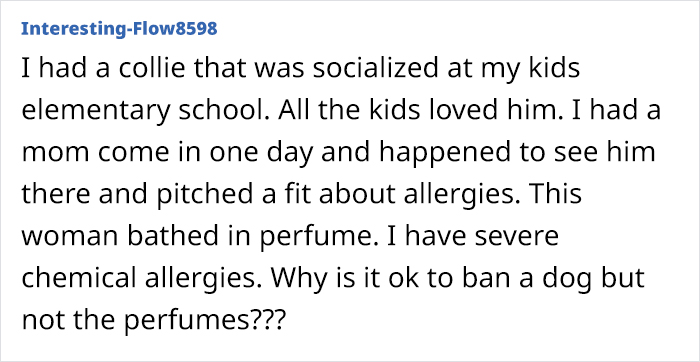 Interesting-Flow8598

I had a collie that was socialized at my kids elementary school. All the kids loved him. I had a mom come in one day and happened to see him there and pitched a fit about allergies. This woman bathed in perfume. I have severe chemical allergies. Why is it ok to ban a dog but not the perfumes???